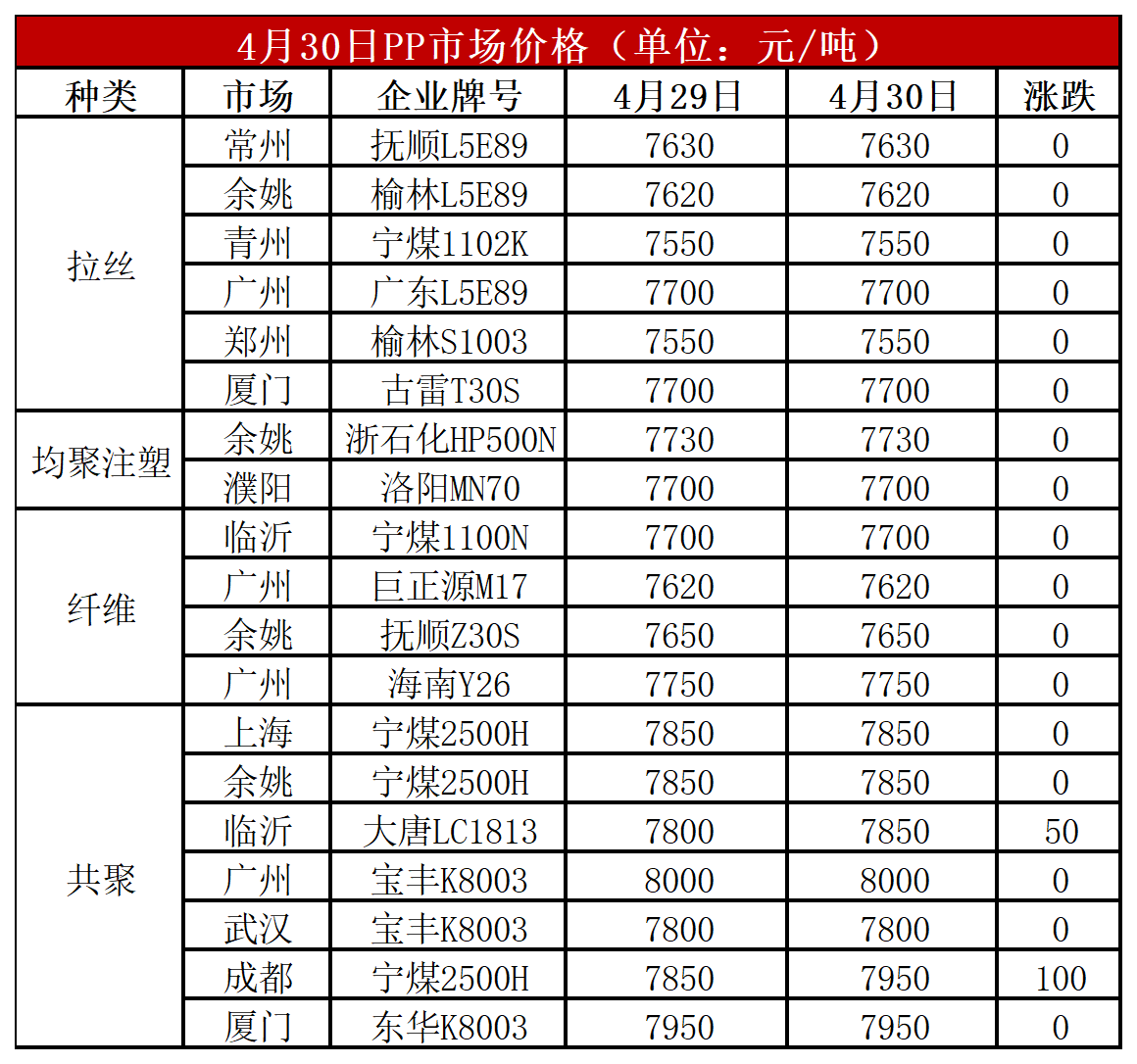 4月30日PP市场价格（单位：元/吨）

| 种类 | 市场 | 企业牌号 | 4月29日 | 4月30日 | 涨跌 |
|---|---|---|---|---|---|
| 拉丝 | 常州 | 抚顺L5E89 | 7630 | 7630 | 0 |
|  | 余姚 | 榆林L5E89 | 7620 | 7620 | 0 |
|  | 青州 | 宁煤1102K | 7550 | 7550 | 0 |
|  | 广州 | 广东L5E89 | 7700 | 7700 | 0 |
|  | 郑州 | 榆林S1003 | 7550 | 7550 | 0 |
|  | 厦门 | 古雷T30S | 7700 | 7700 | 0 |
| 均聚注塑 | 余姚 | 浙石化HP500N | 7730 | 7730 | 0 |
|  | 濮阳 | 洛阳MN70 | 7700 | 7700 | 0 |
| 纤维 | 临沂 | 宁煤1100N | 7700 | 7700 | 0 |
|  | 广州 | 巨正源M17 | 7620 | 7620 | 0 |
|  | 余姚 | 抚顺Z30S | 7650 | 7650 | 0 |
|  | 广州 | 海南Y26 | 7750 | 7750 | 0 |
| 共聚 | 上海 | 宁煤2500H | 7850 | 7850 | 0 |
|  | 余姚 | 宁煤2500H | 7850 | 7850 | 0 |
|  | 临沂 | 大唐LC1813 | 7800 | 7850 | 50 |
|  | 广州 | 宝丰K8003 | 8000 | 8000 | 0 |
|  | 武汉 | 宝丰K8003 | 7800 | 7800 | 0 |
|  | 成都 | 宁煤2500H | 7850 | 7950 | 100 |
|  | 厦门 | 东华K8003 | 7950 | 7950 | 0 |